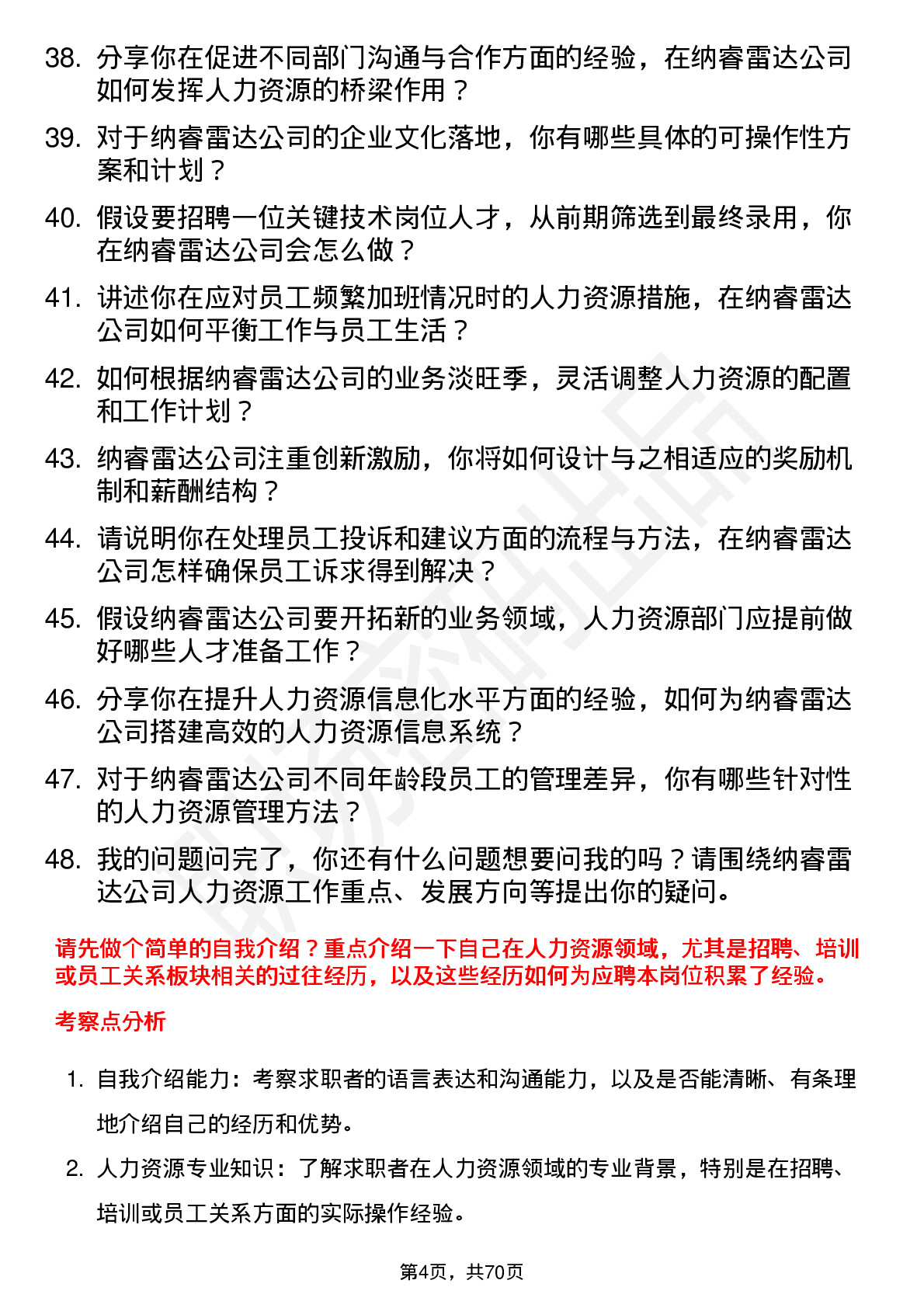 38. 分享你在促进不同部门沟通与合作方面的经验，在纳睿雷达公司如何发挥人力资源的桥梁作用？

39. 对于纳睿雷达公司的企业文化落地，你有哪些具体的可操作性方案和计划？

40. 假设要招聘一位关键技术岗位人才，从前期筛选到最终录用，你在纳睿雷达公司会怎么做？

41. 讲述你在应对员工频繁加班情况时的人力资源措施，在纳睿雷达公司如何平衡工作与员工生活？

42. 如何根据纳睿雷达公司的业务淡旺季，灵活调整人力资源的配置和工作计划？

43. 纳睿雷达公司注重创新激励，你将如何设计与之相适应的奖励机制和薪酬结构？

44. 请说明你在处理员工投诉和建议方面的流程与方法，在纳睿雷达公司怎样确保员工诉求得到解决？

45. 假设纳睿雷达公司要开拓新的业务领域，人力资源部门应提前做好哪些人才准备工作？

46. 分享你在提升人力资源信息化水平方面的经验，如何为纳睿雷达公司搭建高效的人力资源信息系统？

47. 对于纳睿雷达公司不同年龄段员工的管理差异，你有哪些针对性的人力资源管理方法？

48. 我的问题问完了，你还有什么问题想要问我的吗？请围绕纳睿雷达公司人力资源工作重点、发展方向等提出你的疑问。

请先做个简单的自我介绍？重点介绍一下自己在人力资源领域，尤其是招聘、培训或员工关系板块相关的过往经历，以及这些经历如何为应聘本岗位积累了经验。

考察点分析

1. 自我介绍能力：考察求职者的语言表达和沟通能力，以及是否能清晰、有条理地介绍自己的经历和优势。

2. 人力资源专业知识：了解求职者在人力资源领域的专业背景，特别是在招聘、培训或员工关系方面的实际操作经验。

第4页，共70页